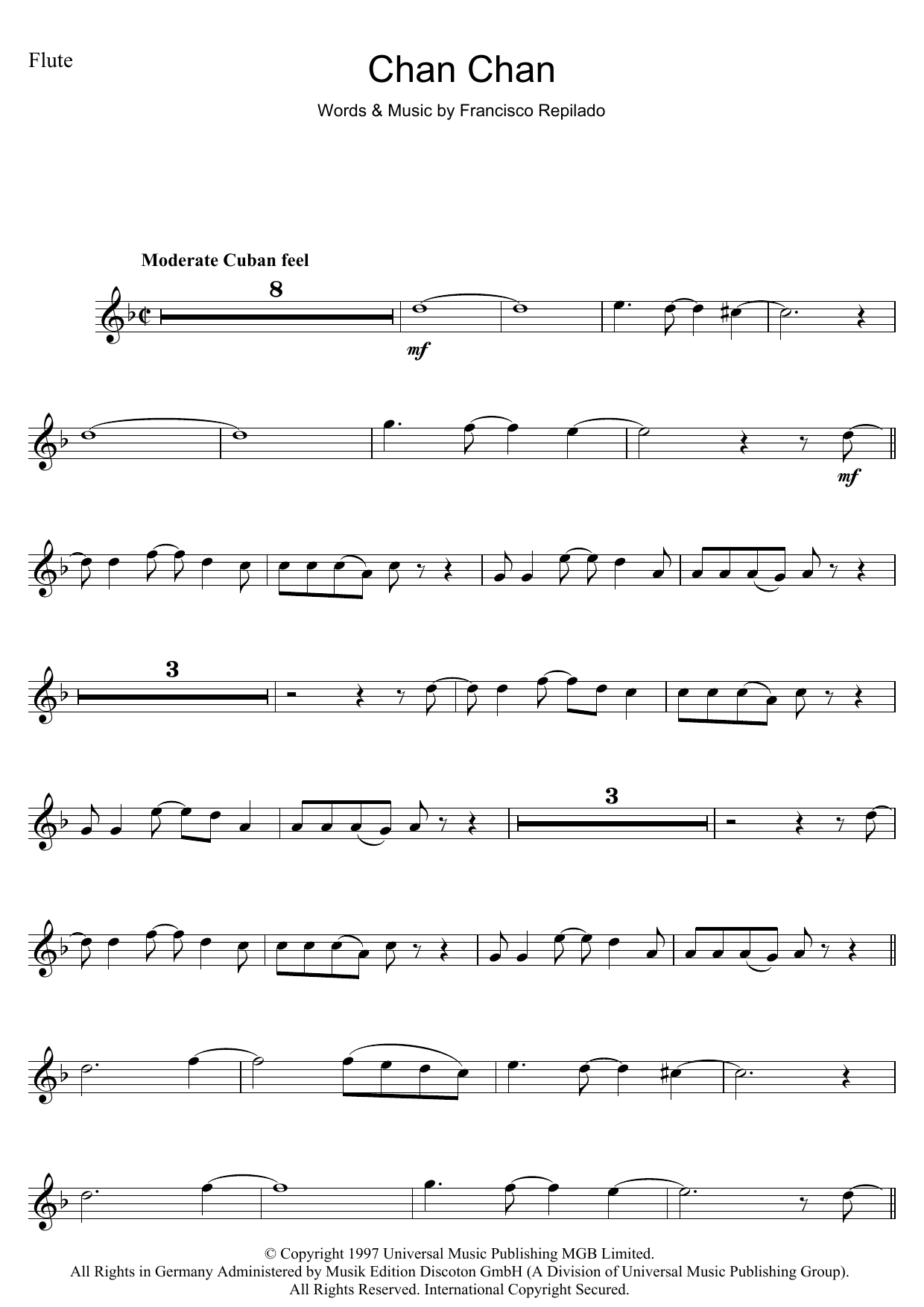 Flute

Chan Chan

Words & Music by Francisco Repilado

Moderate Cuban feel

8

mf

mf

3

3

© Copyright 1997 Universal Music Publishing MGB Limited.
All Rights in Germany Administered by Musik Edition Discoton GmbH (A Division of Universal Music Publishing Group).
All Rights Reserved. International Copyright Secured.